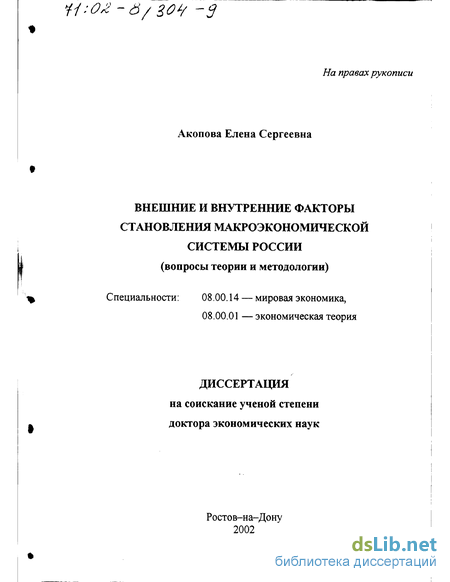 71:02-8/304-9

На правах рукописи

Акопова Елена Сергеевна

ВНЕШНИЕ И ВНУТРЕННИЕ ФАКТОРЫ СТАНОВЛЕНИЯ МАКРОЭКОНОМИЧЕСКОЙ СИСТЕМЫ РОССИИ
(вопросы теории и методологии)

Специальности: 08.00.14 — мировая экономика,
08.00.01 — экономическая теория

ДИССЕРТАЦИЯ
на соискание ученой степени
доктора экономических наук

Ростов–на–Дону
2002

dsLib.net
библиотека диссертаций